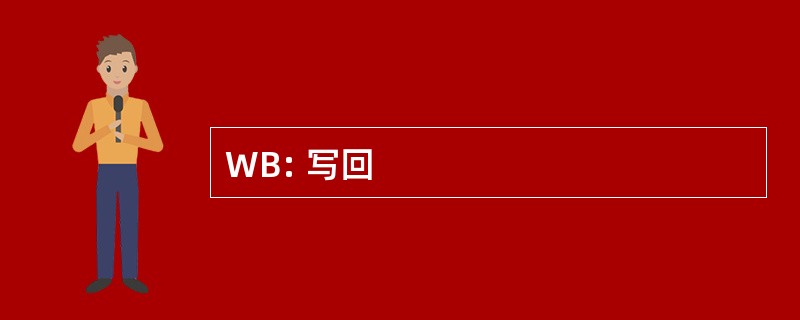 WB: 写回